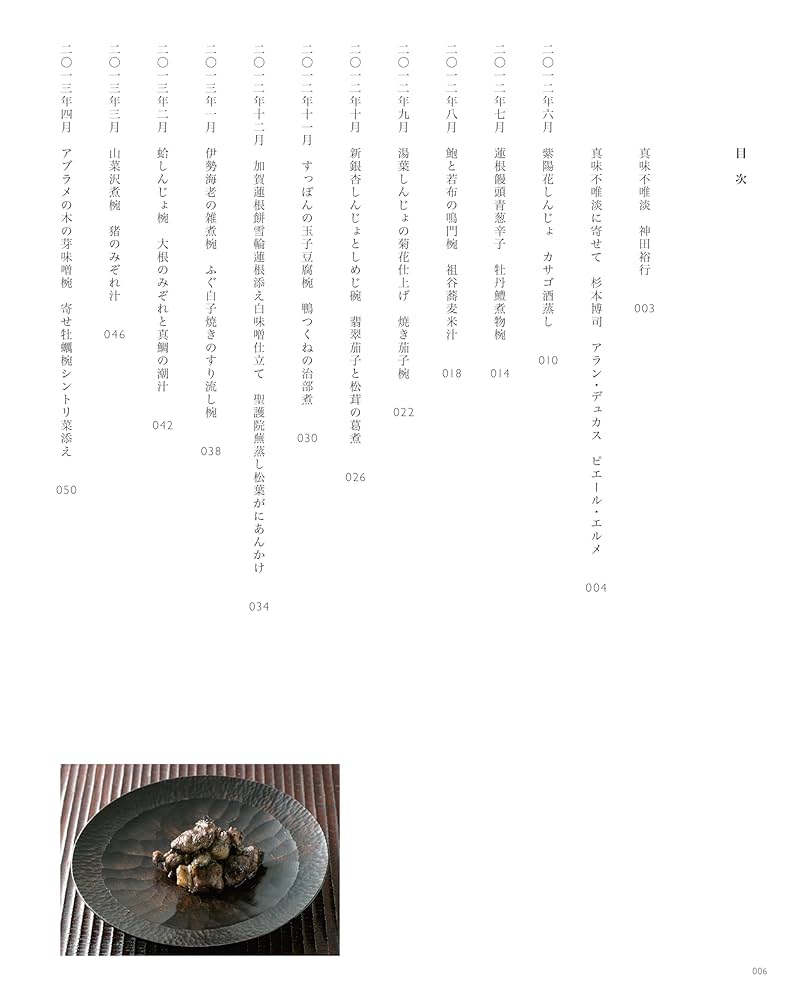 目次

真味不唯淡　神田裕行　003

真味不唯淡に寄せて　杉本博司　アラン・デュカス　ピエール・エルメ　004

二〇一二年六月　紫陽花しんじょ　カサゴ酒蒸し　010

二〇一二年七月　蓮根饅頭青葱辛子　牡丹鱧煮物椀　014

二〇一二年八月　鮑と若布の鳴門椀　祖谷蕎麦米汁　018

二〇一二年九月　湯葉しんじょの菊花仕上げ　焼き茄子椀　022

二〇一二年十月　新銀杏しんじょとしめじ椀　翡翠茄子と松茸の葛煮　026

二〇一二年十一月　すっぽんの玉子豆腐椀　鴨つくねの治部煮　030

二〇一二年十二月　加賀蓮根餅雪輪蓮根添え白味噌仕立て　聖護院蕪蒸し松葉がにあんかけ　034

二〇一三年一月　伊勢海老の雑煮椀　ふぐ白子焼きのすり流し椀　038

二〇一三年二月　蛤しんじょ椀　大根のみぞれと真鯛の潮汁　042

二〇一三年三月　山菜沢煮椀　猪のみぞれ汁　046

二〇一三年四月　アブラメの木の芽味噌椀　寄せ牡蠣椀シントリ菜添え　050

006